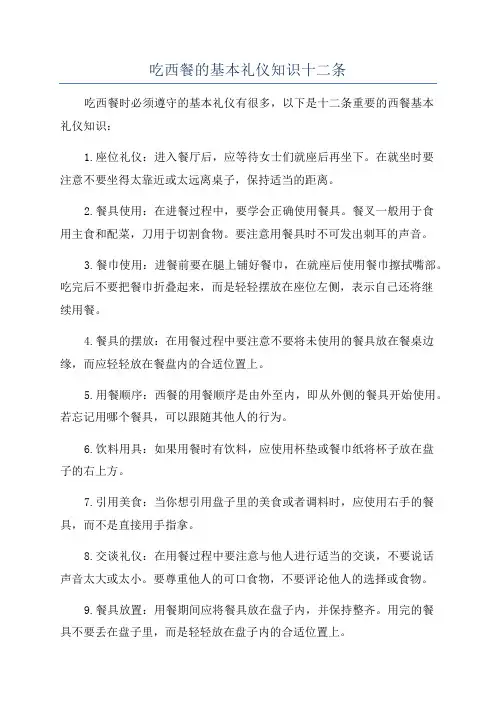 吃西餐的基本礼仪知识十二条

吃西餐时必须遵守的基本礼仪有很多，以下是十二条重要的西餐基本礼仪知识：

1.座位礼仪：进入餐厅后，应等待女士们就座后再坐下。在就坐时要注意不要坐得太靠近或太远离桌子，保持适当的距离。

2.餐具使用：在进餐过程中，要学会正确使用餐具。餐叉一般用于食用主食和配菜，刀用于切割食物。要注意用餐具时不可发出刺耳的声音。

3.餐巾使用：进餐前要在腿上铺好餐巾，在就座后使用餐巾擦拭嘴部。吃完后不要把餐巾折叠起来，而是轻轻摆放在座位左侧，表示自己还将继续用餐。

4.餐具的摆放：在用餐过程中要注意不要将未使用的餐具放在餐桌边缘，而应轻轻放在餐盘内的合适位置上。

5.用餐顺序：西餐的用餐顺序是由外至内，即从外侧的餐具开始使用。若忘记用哪个餐具，可以跟随其他人的行为。

6.饮料用具：如果用餐时有饮料，应使用杯垫或餐巾纸将杯子放在盘子的右上方。

7.引用美食：当你想引用盘子里的美食或者调料时，应使用右手的餐具，而不是直接用手指拿。

8.交谈礼仪：在用餐过程中要注意与他人进行适当的交谈，不要说话声音太大或太小。要尊重他人的可口食物，不要评论他人的选择或食物。

9.餐具放置：用餐期间应将餐具放在盘子内，并保持整齐。用完的餐具不要丢在盘子里，而是轻轻放在盘子内的合适位置上。